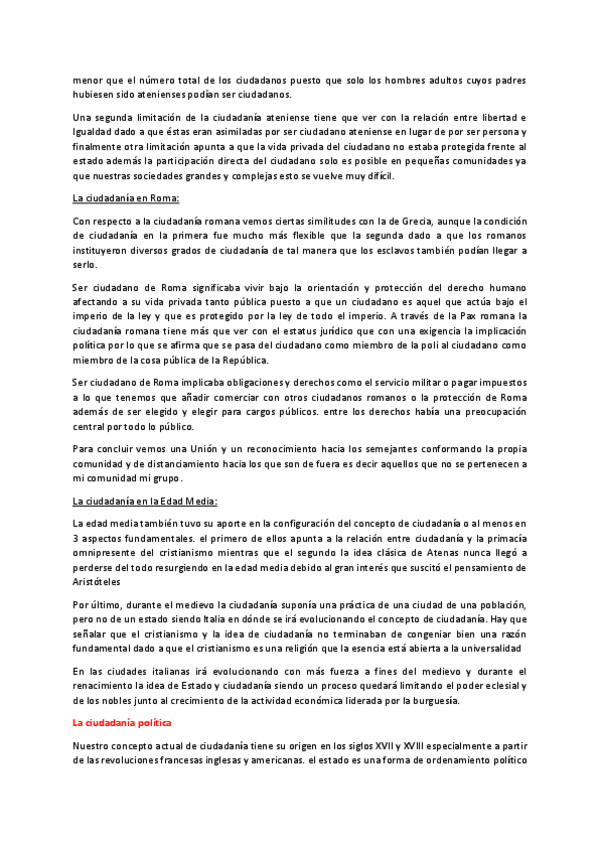 menor que el número total de los ciudadanos puesto que solo los hombres adultos cuyos padres hubiesen sido atenienses podían ser ciudadanos.

Una segunda limitación de la ciudadanía ateniense tiene que ver con la relación entre libertad e Igualdad dado a que éstas eran asimiladas por ser ciudadano ateniense en lugar de por ser persona y finalmente otra limitación apunta a que la vida privada del ciudadano no estaba protegida frente al estado además la participación directa del ciudadano solo es posible en pequeñas comunidades ya que nuestras sociedades grandes y complejas esto se vuelve muy difícil.

La ciudadanía en Roma:

Con respecto a la ciudadanía romana vemos ciertas similitudes con la de Grecia, aunque la condición de ciudadanía en la primera fue mucho más flexible que la segunda dado a que los romanos instituyeron diversos grados de ciudadanía de tal manera que los esclavos también podían llegar a serlo.

Ser ciudadano de Roma significaba vivir bajo la orientación y protección del derecho humano afectando a su vida privada tanto pública puesto a que un ciudadano es aquel que actúa bajo el imperio de la ley y que es protegido por la ley de todo el imperio. A través de la Pax romana la ciudadanía romana tiene más que ver con el estatus jurídico que con una exigencia la implicación política por lo que se afirma que se pasa del ciudadano como miembro de la poli al ciudadano como miembro de la cosa pública de la República.

Ser ciudadano de Roma implicaba obligaciones y derechos como el servicio militar o pagar impuestos a lo que tenemos que añadir comerciar con otros ciudadanos romanos o la protección de Roma además de ser elegido y elegir para cargos públicos. entre los derechos había una preocupación central por todo lo público.

Para concluir vemos una Unión y un reconocimiento hacia los semejantes conformando la propia comunidad y de distanciamiento hacia los que son de fuera es decir aquellos que no se pertenecen a mi comunidad mi grupo.

La ciudadanía en la Edad Media:

La edad media también tuvo su aporte en la configuración del concepto de ciudadanía o al menos en 3 aspectos fundamentales. el primero de ellos apunta a la relación entre ciudadanía y la primacía omnipresente del cristianismo mientras que el segundo la idea clásica de Atenas nunca llegó a perderse del todo resurgiendo en la edad media debido al gran interés que suscitó el pensamiento de Aristóteles

Por último, durante el medievo la ciudadanía suponía una práctica de una ciudad de una población, pero no de un estado siendo Italia en dónde se irá evolucionando el concepto de ciudadanía. Hay que señalar que el cristianismo y la idea de ciudadanía no terminaban de congeniar bien una razón fundamental dado a que el cristianismo es una religión que la esencia está abierta a la universalidad

En las ciudades italianas irá evolucionando con más fuerza a fines del medievo y durante el renacimiento la idea de Estado y ciudadanía siendo un proceso quedará limitando el poder eclesial y de los nobles junto al crecimiento de la actividad económica liderada por la burguesía.

La ciudadanía política

Nuestro concepto actual de ciudadanía tiene su origen en los siglos XVII y XVIII especialmente a partir de las revoluciones francesas inglesas y americanas. el estado es una forma de ordenamiento político